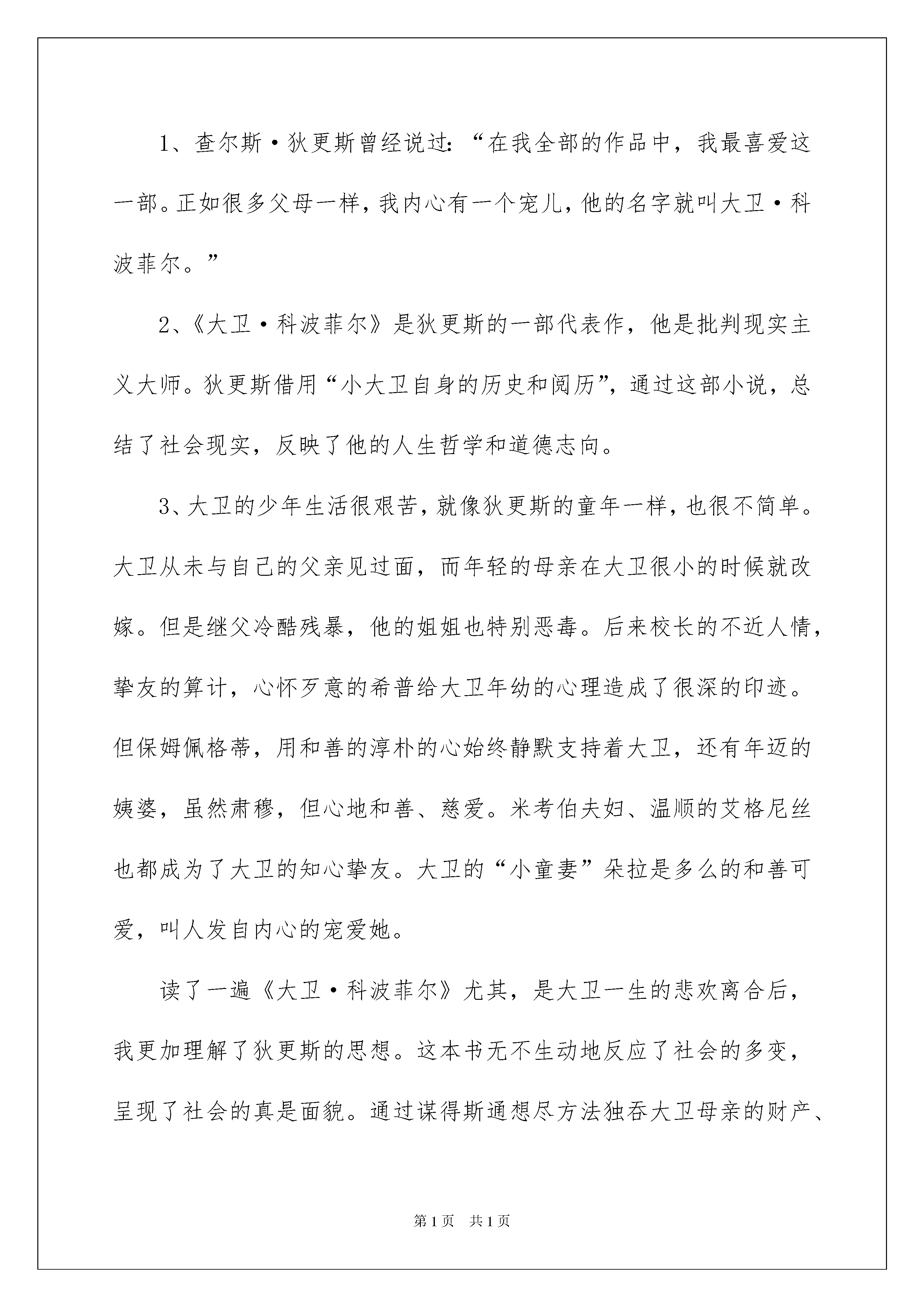 1、查尔斯·狄更斯曾经说过：“在我全部的作品中，我最喜爱这一部。正如很多父母一样，我内心有一个宠儿，他的名字就叫大卫·科波菲尔。”

2、《大卫·科波菲尔》是狄更斯的一部代表作，他是批判现实主义大师。狄更斯借用“小大卫自身的历史和阅历”，通过这部小说，总结了社会现实，反映了他的人生哲学和道德志向。

3、大卫的少年生活很艰苦，就像狄更斯的童年一样，也很不简单。大卫从未与自己的父亲见过面，而年轻的母亲在大卫很小的时候就改嫁。但是继父冷酷残暴，他的姐姐也特别恶毒。后来校长的不近人情，挚友的算计，心怀歹意的希普给大卫年幼的心理造成了很深的印迹。但保姆佩格蒂，用和善的淳朴的心始终静默支持着大卫，还有年迈的姨婆，虽然肃穆，但心地和善、慈爱。米考伯夫妇、温顺的艾格尼丝也都成为了大卫的知心挚友。大卫的“小童妻”朵拉是多么的和善可爱，叫人发自内心的宠爱她。

读了一遍《大卫·科波菲尔》尤其，是大卫一生的悲欢离合后，我更加理解了狄更斯的思想。这本书无不生动地反应了社会的多变，呈现了社会的真是面貌。通过谋得斯通想尽方法独吞大卫母亲的财产、

第1页 共1页